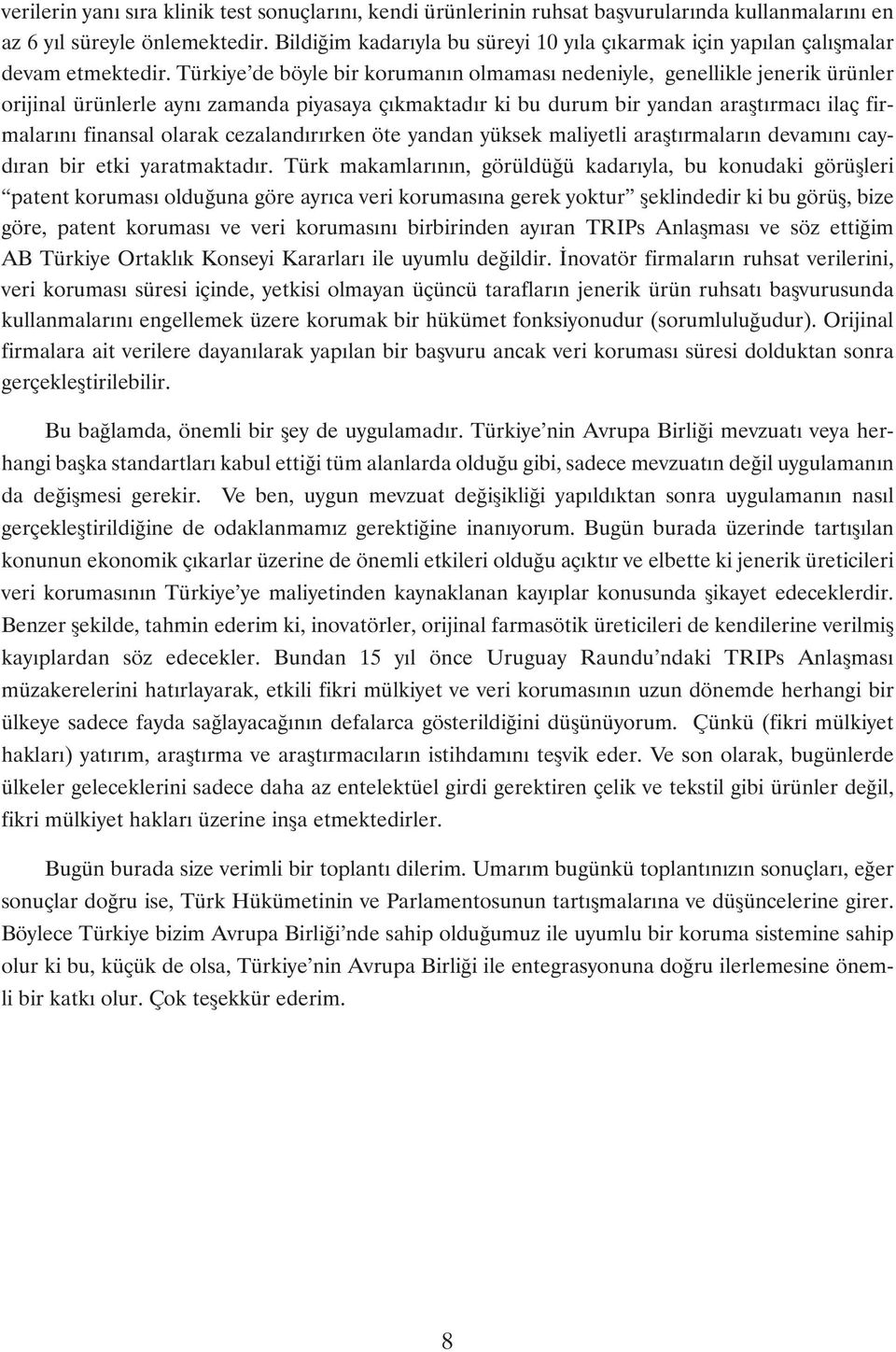 verilerin yanı sıra klinik test sonuçlarını, kendi ürünlerinin ruhsat başvurularında kullanmalarını en az 6 yıl süreyle önlemektedir. Bildiğim kadarıyla bu süreyi 10 yıla çıkarmak için yapılan çalışmalar devam etmektedir. Türkiye'de böyle bir korumanın olmaması nedeniyle, genellikle jenerik ürünler orijinal ürünlerle aynı zamanda piyasaya çıkmaktadır ki bu durum bir yandan araştırmacı ilaç firmalarını finansal olarak cezalandırırken öte yandan yüksek maliyetli araştırmaların devamını caydıran bir etki yaratmaktadır. Türk makamlarının, görüldüğü kadarıyla, bu konudaki görüşleri "patent koruması olduğuna göre ayrıca veri korumasına gerek yoktur" şeklindedir ki bu görüş, bize göre, patent koruması ve veri korumasını birbirinden ayıran TRIPs Anlaşması ve söz ettiğim AB Türkiye Ortaklık Konseyi Kararları ile uyumlu değildir. İnovatör firmaların ruhsat verilerini, veri koruması süresi içinde, yetkisi olmayan üçüncü tarafların jenerik ürün ruhsatı başvurusunda kullanmalarını engellemek üzere korumak bir hükümet fonksiyonudur (sorumluluğudur). Orijinal firmalara ait verilere dayanılarak yapılan bir başvuru ancak veri koruması süresi dolduktan sonra gerçekleştirilebilir.

Bu bağlamda, önemli bir şey de uygulamadır. Türkiye'nin Avrupa Birliği mevzuatı veya herhangi başka standartları kabul ettiği tüm alanlarda olduğu gibi, sadece mevzuatın değil uygulamanın da değişmesi gerekir. Ve ben, uygun mevzuat değişikliği yapıldıktan sonra uygulamanın nasıl gerçekleştirildiğine de odaklanmamız gerektiğine inanıyorum. Bugün burada üzerinde tartışılan konunun ekonomik çıkarlar üzerine de önemli etkileri olduğu açıktır ve elbette ki jenerik üreticileri veri korumasının Türkiye'ye maliyetinden kaynaklanan kayıplar konusunda şikayet edeceklerdir. Benzer şekilde, tahmin ederim ki, inovatörler, orijinal farmasötik üreticileri de kendilerine verilmiş kayıplardan söz edecekler. Bundan 15 yıl önce Uruguay Raundu'ndaki TRIPs Anlaşması müzakerelerini hatırlayarak, etkili fikri mülkiyet ve veri korumasının uzun dönemde herhangi bir ülkeye sadece fayda sağlayacağının defalarca gösterildiğini düşünüyorum. Çünkü (fikri mülkiyet hakları) yatırım, araştırma ve araştırmacıların istihdamını teşvik eder. Ve son olarak, bugünlerde ülkeler geleceklerini sadece daha az entelektüel girdi gerektiren çelik ve tekstil gibi ürünler değil, fikri mülkiyet hakları üzerine inşa etmektedirler.

Bugün burada size verimli bir toplantı dilerim. Umarım bugünkü toplantınızın sonuçları, eğer sonuçlar doğru ise, Türk Hükümetinin ve Parlamentosunun tartışmalarına ve düşüncelerine girer. Böylece Türkiye bizim Avrupa Birliği'nde sahip olduğumuz ile uyumlu bir koruma sistemine sahip olur ki bu, küçük de olsa, Türkiye'nin Avrupa Birliği ile entegrasyonuna doğru ilerlemesine önemli bir katkı olur. Çok teşekkür ederim.

8